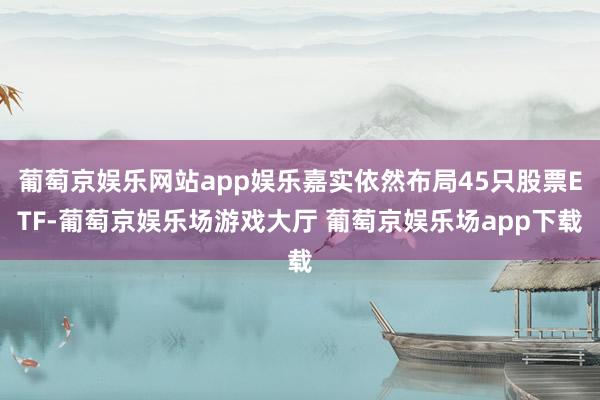 葡萄京娱乐网站app娱乐嘉实依然布局45只股票ETF-葡萄京娱乐场游戏大厅 葡萄京娱乐场app下载载